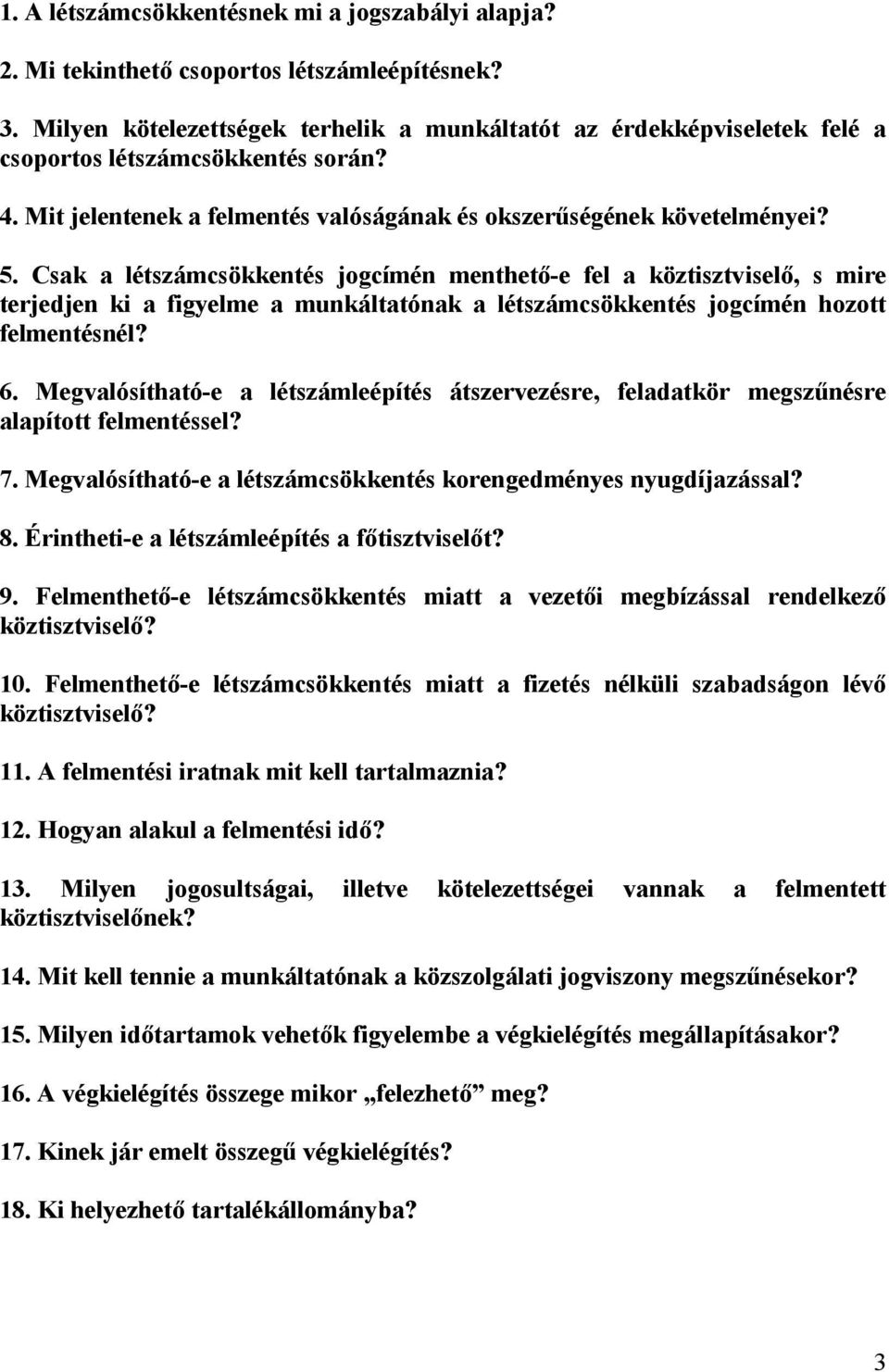 1. A létszámcsökkentésnek mi a jogszabályi alapja?

2. Mi tekinthető csoportos létszámleépítésnek?

3. Milyen kötelezettségek terhelik a munkáltatót az érdekképviseletek felé a csoportos létszámcsökkentés során?

4. Mit jelentenek a felmentés valóságának és okszerűségének követelményei?

5. Csak a létszámcsökkentés jogcímén menthető-e fel a köztisztviselő, s mire terjedjen ki a figyelme a munkáltatónak a létszámcsökkentés jogcímén hozott felmentésnél?

6. Megvalósítható-e a létszámleépítés átszervezésre, feladatkör megszűnésre alapított felmentéssel?

7. Megvalósítható-e a létszámcsökkentés korengedményes nyugdíjazással?

8. Érintheti-e a létszámleépítés a főtisztviselőt?

9. Felmenthető-e létszámcsökkentés miatt a vezetői megbízással rendelkező köztisztviselő?

10. Felmenthető-e létszámcsökkentés miatt a fizetés nélküli szabadságon lévő köztisztviselő?

11. A felmentési iratnak mit kell tartalmaznia?

12. Hogyan alakul a felmentési idő?

13. Milyen jogosultságai, illetve kötelezettségei vannak a felmentett köztisztviselőnek?

14. Mit kell tennie a munkáltatónak a közszolgálati jogviszony megszűnésekor?

15. Milyen időtartamok vehetők figyelembe a végkielégítés megállapításakor?

16. A végkielégítés összege mikor „felezhető” meg?

17. Kinek jár emelt összegű végkielégítés?

18. Ki helyezhető tartalékállományba?

3